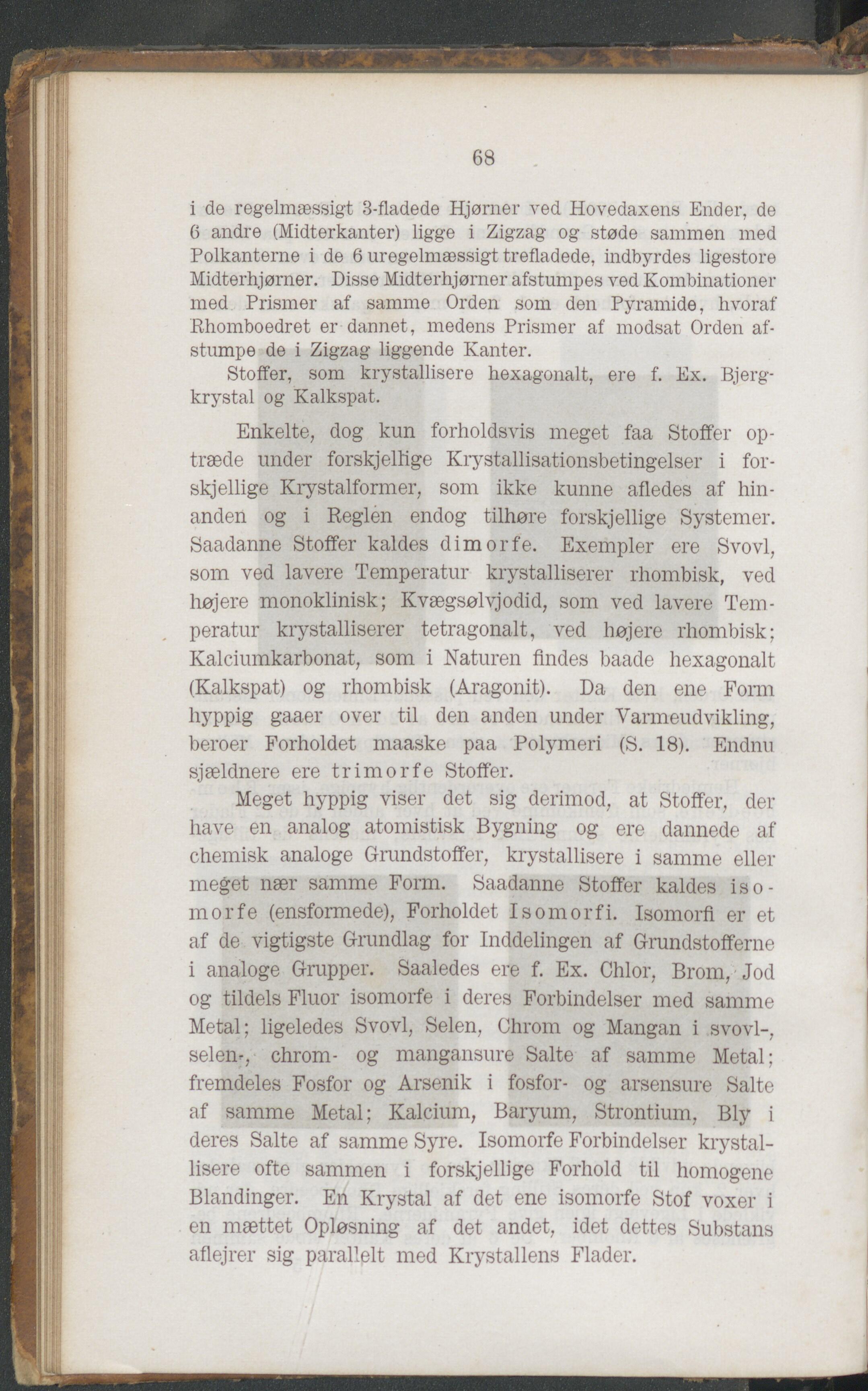 68

i de regelmæssigt 3-fladede Hjørner ved Hovedaxens Ender, de 6 andre (Midterkanter) ligge i Zigzag og støde sammen med Polkanterne i de 6 uregelmæssigt trefladede, indbyrdes ligestore Midterhjørner. Disse Midterhjørner afstumpes ved Kombinationer med Prismer af samme Orden som den Pyramide, hvoraf Rhomboedret er dannet, medens Prismer af modsat Orden afstumpe de i Zigzag liggende Kanter.

Stoffer, som krystallisere hexagonalt, ere f. Ex. Bjergkrystal og Kalkspat.

Enkelte, dog kun forholdsvis meget faa Stoffer optræde under forskjellige Krystallisationsbetingelser i forskjellige Krystalformer, som ikke kunne afledes af hinanden og i Reglen endog tilhøre forskjellige Systemer. Saadanne Stoffer kaldes dimorfe. Exempler ere Svovl, som ved lavere Temperatur krystalliserer rhombisk, ved højere monoklinisk; Kvægsølvjodid, som ved lavere Temperatur krystalliserer tetragonalt, ved højere rhombisk; Kalciumkarbonat, som i Naturen findes baade hexagonalt (Kalkspat) og rhombisk (Aragonit). Da den ene Form hyppig gaaer over til den anden under Varmeudvikling, beroer Forholdet maaske paa Polymeri (S. 18). Endnu sjældnere ere trimorfe Stoffer.

Meget hyppig viser det sig derimod, at Stoffer, der have en analog atomistisk Bygning og ere dannede af chemisk analoge Grundstoffer, krystallisere i samme eller meget nær samme Form. Saadanne Stoffer kaldes isomorfe (ensformede), Forholdet Isomorfi. Isomorfi er et af de vigtigste Grundlag for Inddelingen af Grundstofferne i analoge Grupper. Saaledes ere f. Ex. Chlor, Brom, Jod og tildels Fluor isomorfe i deres Forbindelser med samme Metal; ligeledes Svovl, Selen, Chrom og Mangan i svovl-, selen-, chrom- og mangansure Salte af samme Metal; fremdeles Fosfor og Arsenik i fosfor- og arsensure Salte af samme Metal; Kalcium, Baryum, Strontium, Bly i deres Salte af samme Syre. Isomorfe Forbindelser krystallisere ofte sammen i forskjellige Forhold til homogene Blandinger. En Krystal af det ene isomorfe Stof voxer i en mættet Opløsning af det andet, idet dettes Substans aflejrer sig parallelt med Krystallens Flader.